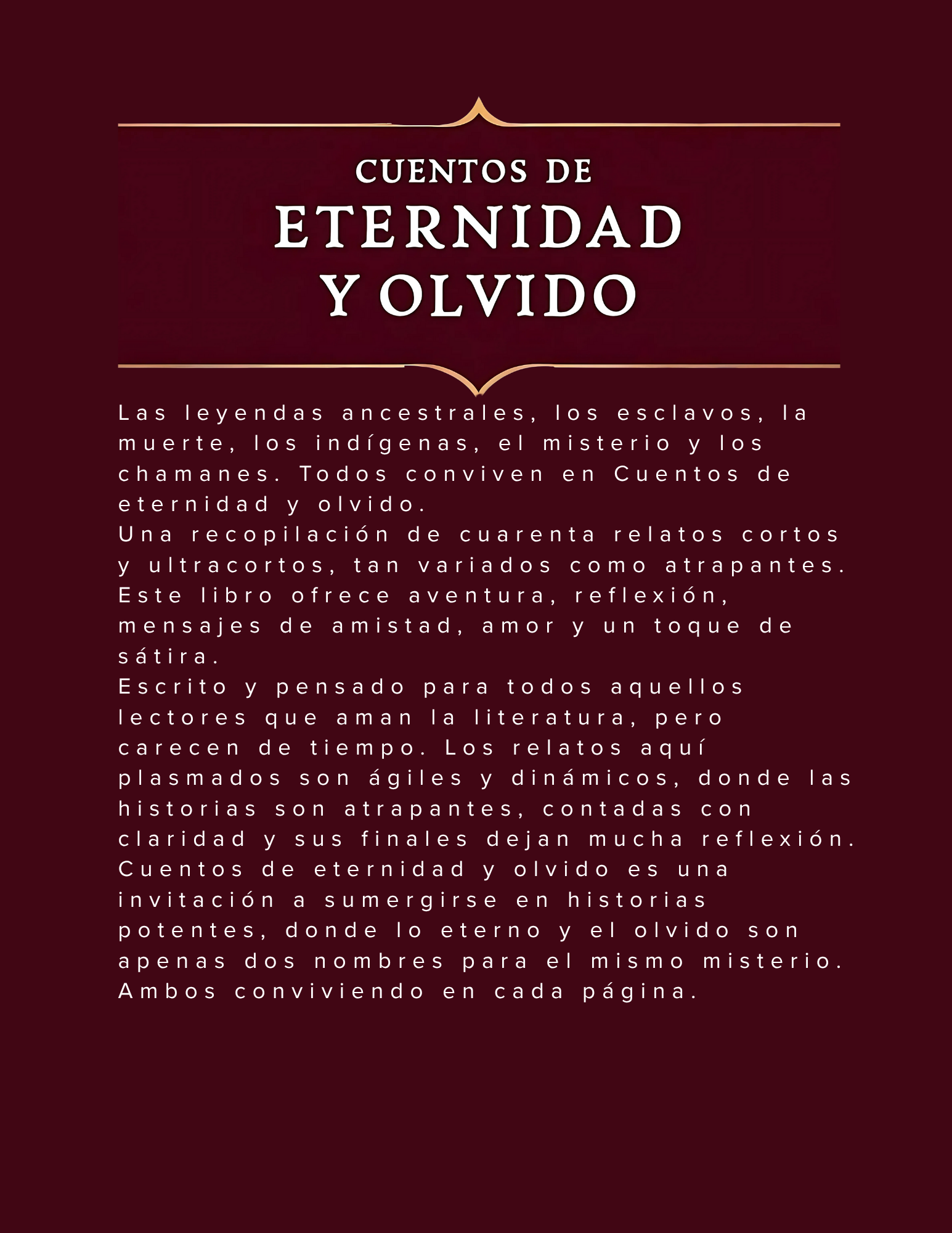 CUENTOS DE
ETERNIDAD
Y OLVIDO

Las leyendas ancestrales, los esclavos, la muerte, los indígenas, el misterio y los chamanes. Todos conviven en Cuentos de eternidad y olvido.
Una recopilación de cuarenta relatos cortos y ultracortos, tan variados como atrapantes. Este libro ofrece aventura, reflexión, mensajes de amistad, amor y un toque de sátira.
Escrito y pensado para todos aquellos lectores que aman la literatura, pero carecen de tiempo. Los relatos aquí plasmados son ágiles y dinámicos, donde las historias son atrapantes, contadas con claridad y sus finales dejan mucha reflexión.
Cuentos de eternidad y olvido es una invitación a sumergirse en historias potentes, donde lo eterno y el olvido son apenas dos nombres para el mismo misterio. Ambos conviviendo en cada página.